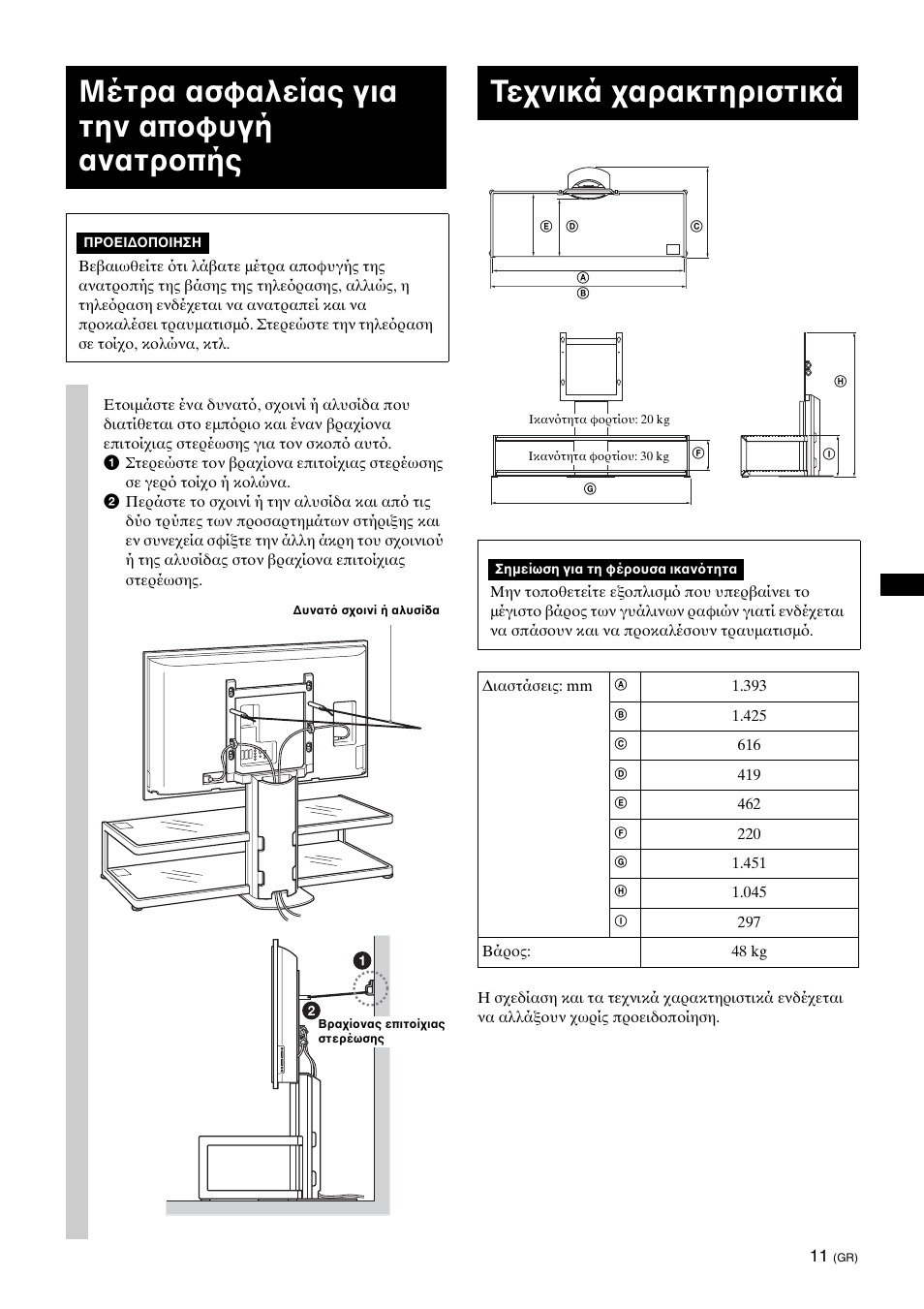 Μέτρα ασφαλείας για την αποφυγή ανατροπής

ΠΡΟΕΙΔΟΠΟΙΗΣΗ

Βεβαιωθείτε ότι λάβατε μέτρα αποφυγής της ανατροπής της βάσης της τηλεόρασης, αλλιώς, η τηλεόραση ενδέχεται να ανατραπεί και να προκαλέσει τραυματισμό. Στερεώστε την τηλεόραση σε τοίχο, κολώνα, κτλ.

Ετοιμάστε ένα δυνατό, σχοινί ή αλυσίδα που διατίθεται στο εμπόριο και έναν βραχίονα επιτοίχιας στερέωσης για τον σκοπό αυτό.

1 Στερεώστε τον βραχίονα επιτοίχιας στερέωσης σε γερό τοίχο ή κολώνα.

2 Περάστε το σχοινί ή την αλυσίδα και από τις δύο τρύπες των προσαρτημάτων στήριξης και εν συνεχεία σφίξτε την άλλη άκρη του σχοινιού ή της αλυσίδας στον βραχίονα επιτοίχιας στερέωσης.

Δυνατό σχοινί ή αλυσίδα

1

2

Βραχίονας επιτοίχιας στερέωσης

Τεχνικά χαρακτηριστικά

Ⓔ Ⓓ Ⓒ Ⓐ Ⓑ

Ικανότητα φορτίου: 20 kg

Ικανότητα φορτίου: 30 kg

Ⓕ Ⓖ Ⓗ Ⓘ

Σημείωση για τη φέρουσα ικανότητα

Μην τοποθετείτε εξοπλισμό που υπερβαίνει το μέγιστο βάρος των γυάλινων ραφιών γιατί ενδέχεται να σπάσουν και να προκαλέσουν τραυματισμό.

| Διαστάσεις: mm | Ⓐ | 1.393 |
|---|---|---|
| | Ⓑ | 1.425 |
| | Ⓒ | 616 |
| | Ⓓ | 419 |
| | Ⓔ | 462 |
| | Ⓕ | 220 |
| | Ⓖ | 1.451 |
| | Ⓗ | 1.045 |
| | Ⓘ | 297 |
| Βάρος: | | 48 kg |

Η σχεδίαση και τα τεχνικά χαρακτηριστικά ενδέχεται να αλλάξουν χωρίς προειδοποίηση.

11 (GR)